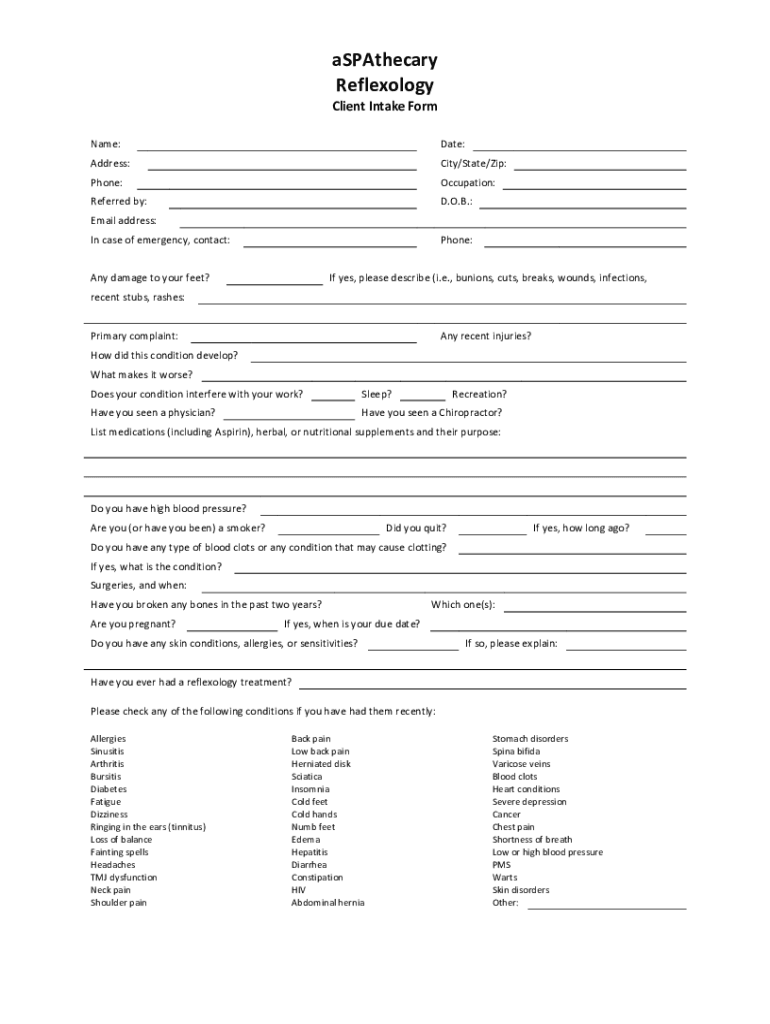 aSPAthecary
Reflexology
Client Intake Form

Name:
Date:
Address:
City/State/Zip:
Phone:
Occupation:
Referred by:
D.O.B.:
Email address:
In case of emergency, contact:
Phone:

Any damage to your feet?
If yes, please describe (i.e., bunions, cuts, breaks, wounds, infections, recent stubs, rashes:

Primary complaint:
Any recent injuries?
How did this condition develop?
What makes it worse?
Does your condition interfere with your work?
Sleep?
Recreation?
Have you seen a physician?
Have you seen a Chiropractor?
List medications (including Aspirin), herbal, or nutritional supplements and their purpose:

Do you have high blood pressure?
Are you (or have you been) a smoker?
Did you quit?
If yes, how long ago?
Do you have any type of blood clots or any condition that may cause clotting?
If yes, what is the condition?
Surgeries, and when:
Have you broken any bones in the past two years?
Which one(s):
Are you pregnant?
If yes, when is your due date?
Do you have any skin conditions, allergies, or sensitivities?
If so, please explain:

Have you ever had a reflexology treatment?

Please check any of the following conditions if you have had them recently:

Allergies
Sinusitis
Arthritis
Bursitis
Diabetes
Fatigue
Dizziness
Ringing in the ears (tinnitus)
Loss of balance
Fainting spells
Headaches
TMJ dysfunction
Neck pain
Shoulder pain

Back pain
Low back pain
Herniated disk
Sciatica
Insomnia
Cold feet
Cold hands
Numb feet
Edema
Hepatitis
Diarrhea
Constipation
HIV
Abdominal hernia

Stomach disorders
Spina bifida
Varicose veins
Blood clots
Heart conditions
Severe depression
Cancer
Chest pain
Shortness of breath
Low or high blood pressure
PMS
Warts
Skin disorders
Other: